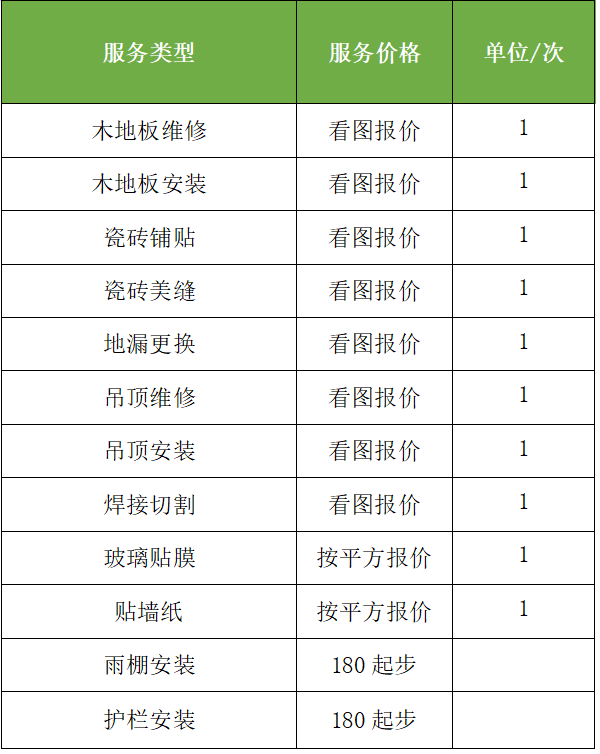 | 服务类型 | 服务价格 | 单位/次 |
|---|---|---|
| 木地板维修 | 看图报价 | 1 |
| 木地板安装 | 看图报价 | 1 |
| 瓷砖铺贴 | 看图报价 | 1 |
| 瓷砖美缝 | 看图报价 | 1 |
| 地漏更换 | 看图报价 | 1 |
| 吊顶维修 | 看图报价 | 1 |
| 吊顶安装 | 看图报价 | 1 |
| 焊接切割 | 看图报价 | 1 |
| 玻璃贴膜 | 按平方报价 | 1 |
| 贴墙纸 | 按平方报价 | 1 |
| 雨棚安装 | 180起步 | |
| 护栏安装 | 180起步 | |